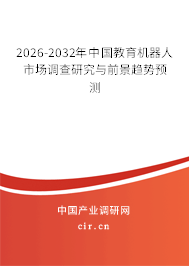 2026-2032年中国教育机器人市场调查研究与前景趋势预测

中国产业调研网
cir.cn